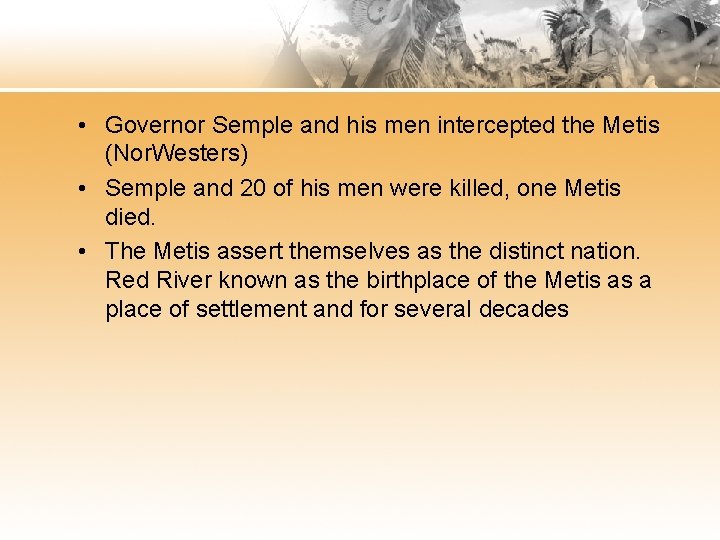 • Governor Semple and his men intercepted the Metis (NorWesters)

• Semple and 20 of his men were killed, one Metis died.

• The Metis assert themselves as the distinct nation. Red River known as the birthplace of the Metis as a place of settlement and for several decades